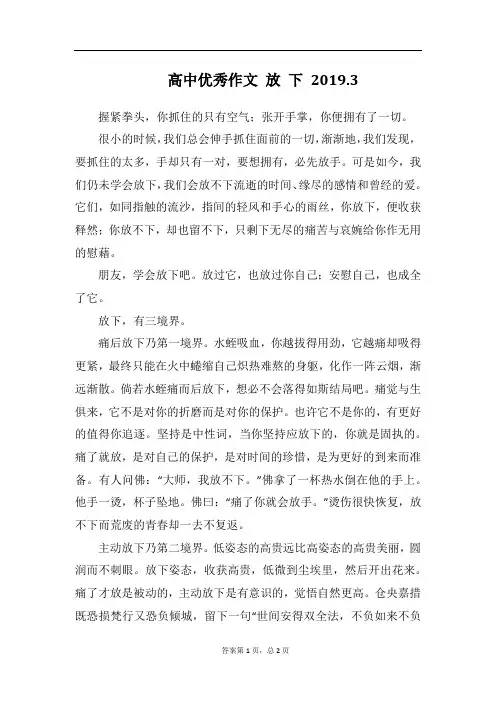 高中优秀作文 放 下 2019.3

握紧拳头，你抓住的只有空气；张开手掌，你便拥有了一切。

很小的时候，我们总会伸手抓住面前的一切，渐渐地，我们发现，要抓住的太多，手却只有一对，要想拥有，必先放手。可是如今，我们仍未学会放下，我们会放不下流逝的时间、缘尽的感情和曾经的爱。它们，如同指触的流沙，指间的轻风和手心的雨丝，你放下，便收获释然；你放不下，却也留不下，只剩下无尽的痛苦与哀婉给你作无用的慰藉。

朋友，学会放下吧。放过它，也放过你自己；安慰自己，也成全了它。

放下，有三境界。

痛后放下乃第一境界。水蛭吸血，你越拔得用劲，它越痛却吸得更紧，最终只能在火中蜷缩自己炽热难熬的身躯，化作一阵云烟，渐远渐散。倘若水蛭痛而后放下，想必不会落得如斯结局吧。痛觉与生俱来，它不是对你的折磨而是对你的保护。也许它不是你的，有更好的值得你追逐。坚持是中性词，当你坚持应放下的，你就是固执的。痛了就放，是对自己的保护，是对时间的珍惜，是为更好的到来而准备。有人问佛：“大师，我放不下。”佛拿了一杯热水倒在他的手上。他手一烫，杯子坠地。佛曰：“痛了你就会放手。”烫伤很快恢复，放不下而荒废的青春却一去不复返。

主动放下乃第二境界。低姿态的高贵远比高姿态的高贵美丽，圆润而不刺眼。放下姿态，收获高贵，低微到尘埃里，然后开出花来。痛了才放是被动的，主动放下是有意识的，觉悟自然更高。仓央嘉措既恐损梵行又恐负倾城，留下一句“世间安得双全法，不负如来不负

答案第 1 页，总 2 页